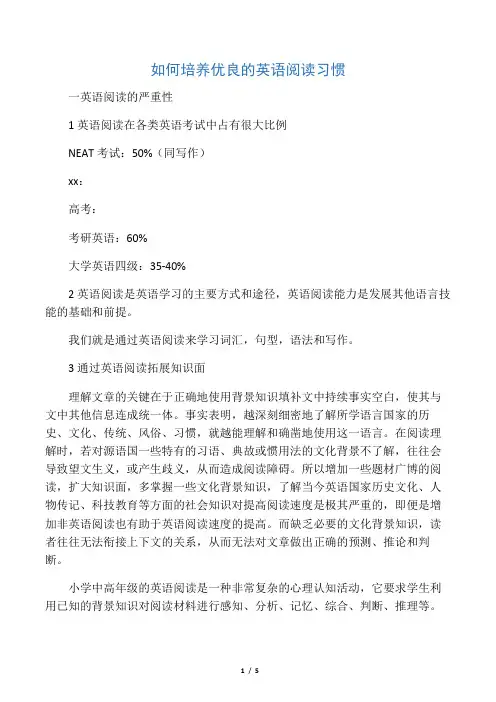 如何培养优良的英语阅读习惯

一英语阅读的严重性

1 英语阅读在各类英语考试中占有很大比例

NEAT 考试：50%（同写作）

xx：

高考：

考研英语：60%

大学英语四级：35-40%

2 英语阅读是英语学习的主要方式和途径，英语阅读能力是发展其他语言技能的基础和前提。

我们就是通过英语阅读来学习词汇，句型，语法和写作。

3 通过英语阅读拓展知识面

理解文章的关键在于正确地使用背景知识填补文中持续事实空白，使其与文中其他信息连成统一体。事实表明，越深刻细密地了解所学语言国家的历史、文化、传统、风俗、习惯，就越能理解和确凿地使用这一语言。在阅读理解时，若对源语国一些特有的习语、典故或惯用法的文化背景不了解，往往会导致望文生义，或产生歧义，从而造成阅读障碍。所以增加一些题材广博的阅读，扩大知识面，多掌握一些文化背景知识，了解当今英语国家历史文化、人物传记、科技教育等方面的社会知识对提高阅读速度是极其严重的，即便是增加非英语阅读也有助于英语阅读速度的提高。而缺乏必要的文化背景知识，读者往往无法衔接上下文的关系，从而无法对文章做出正确的预测、推论和判断。

小学中高年级的英语阅读是一种非常复杂的心理认知活动，它要求学生利用已知的背景知识对阅读材料进行感知、分析、记忆、综合、判断、推理等。

1 / 5